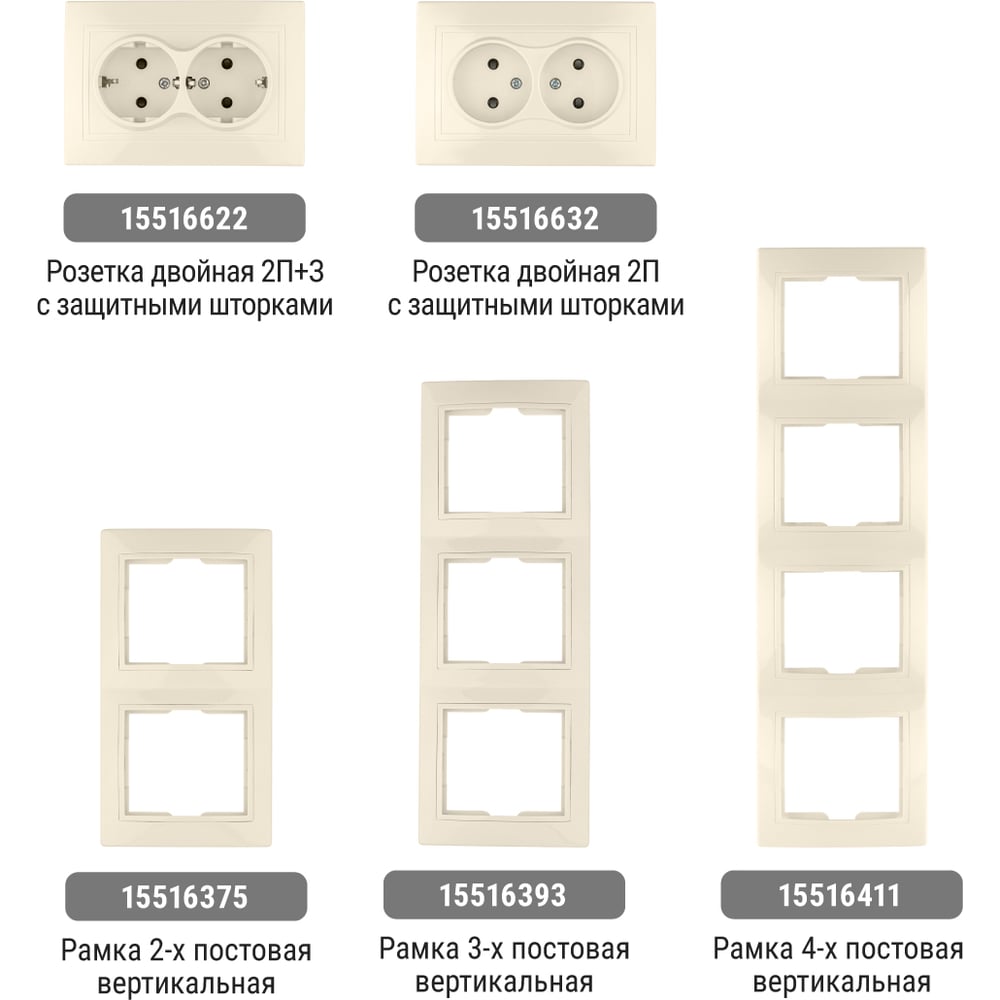 15516622

Розетка двойная 2П+З
с защитными шторками

15516632

Розетка двойная 2П
с защитными шторками

15516375

Рамка 2-х постовая
вертикальная

15516393

Рамка 3-х постовая
вертикальная

15516411

Рамка 4-х постовая
вертикальная